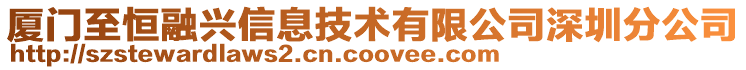 厦门至恒融兴信息技术有限公司深圳分公司
http://szstewardlaws2.cn.coovee.com